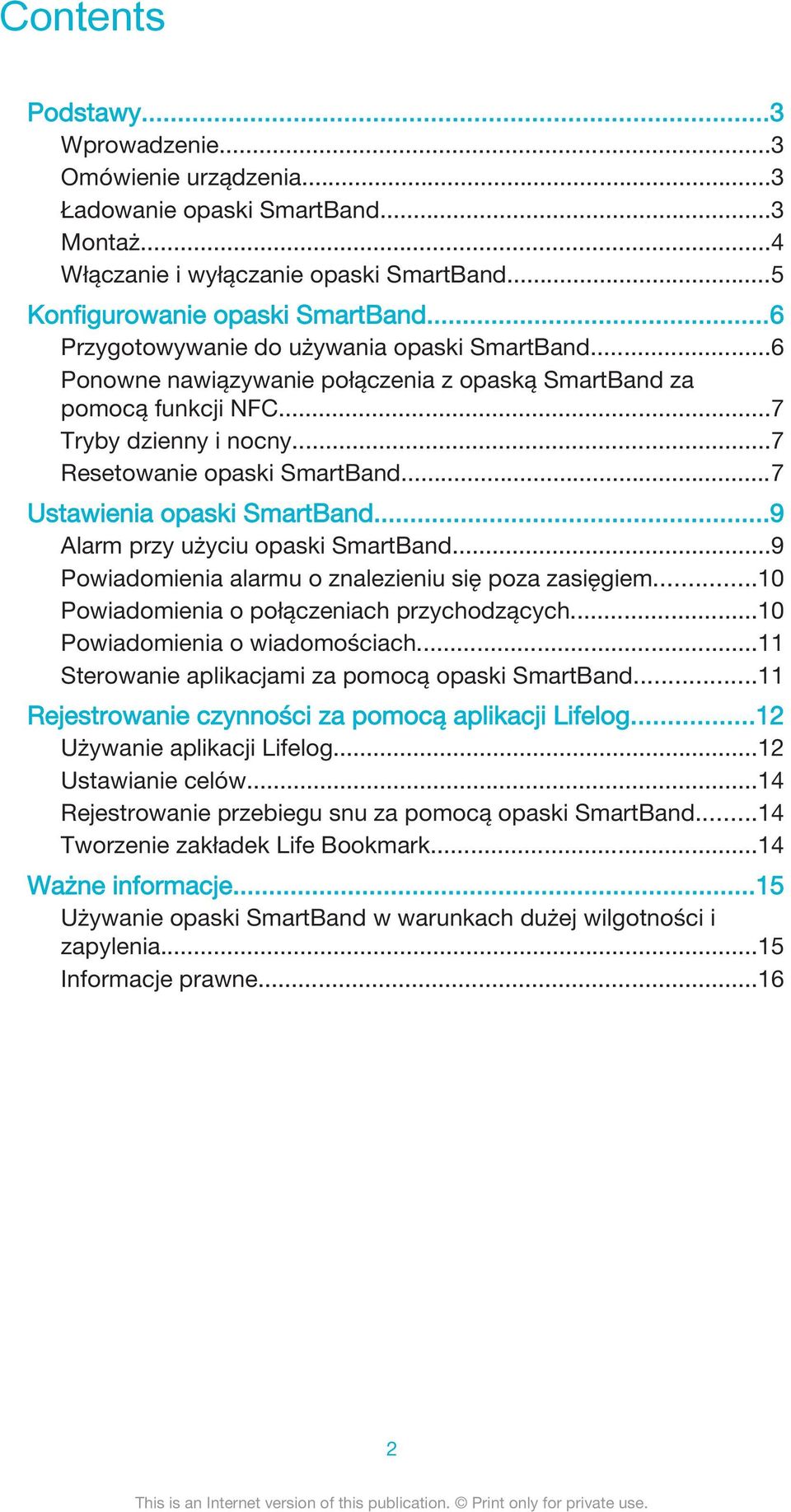 Contents

Podstawy...3
Wprowadzenie...3
Omówienie urządzenia...3
Ładowanie opaski SmartBand...3
Montaż...4
Włączanie i wyłączanie opaski SmartBand...5
Konfigurowanie opaski SmartBand...6
Przygotowywanie do używania opaski SmartBand...6
Ponowne nawiązywanie połączenia z opaską SmartBand za pomocą funkcji NFC...7
Tryby dzienny i nocny...7
Resetowanie opaski SmartBand...7
Ustawienia opaski SmartBand...9
Alarm przy użyciu opaski SmartBand...9
Powiadomienia alarmu o znalezieniu się poza zasięgiem...10
Powiadomienia o połączeniach przychodzących...10
Powiadomienia o wiadomościach...11
Sterowanie aplikacjami za pomocą opaski SmartBand...11
Rejestrowanie czynności za pomocą aplikacji Lifelog...12
Używanie aplikacji Lifelog...12
Ustawianie celów...14
Rejestrowanie przebiegu snu za pomocą opaski SmartBand...14
Tworzenie zakładek Life Bookmark...14
Ważne informacje...15
Używanie opaski SmartBand w warunkach dużej wilgotności i zapylenia...15
Informacje prawne...16

2

This is an Internet version of this publication. © Print only for private use.